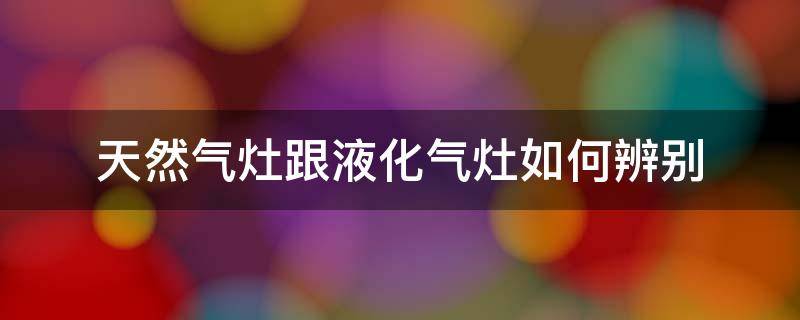 天然气灶跟液化气灶如何辨别